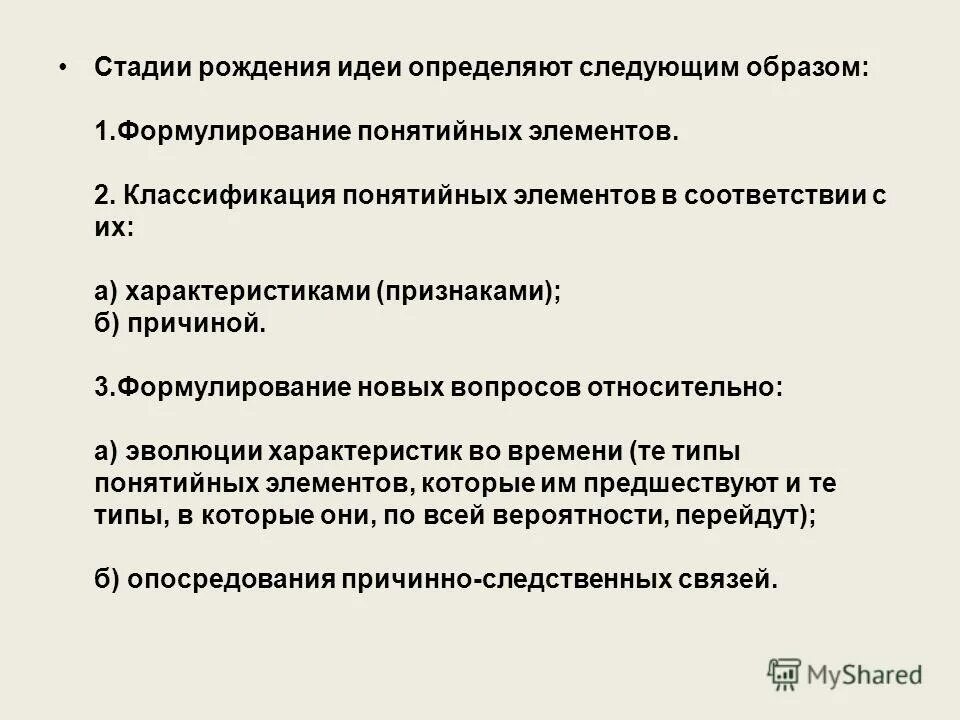 • Стадии рождения идеи определяют следующим образом:

1.Формулирование понятийных элементов.

2. Классификация понятийных элементов в соответствии с их:

а) характеристиками (признаками);
б) причиной.

3.Формулирование новых вопросов относительно:

а) эволюции характеристик во времени (те типы понятийных элементов, которые им предшествуют и те типы, в которые они, по всей вероятности, перейдут);

б) опосредования причинно-следственных связей.

MyShared